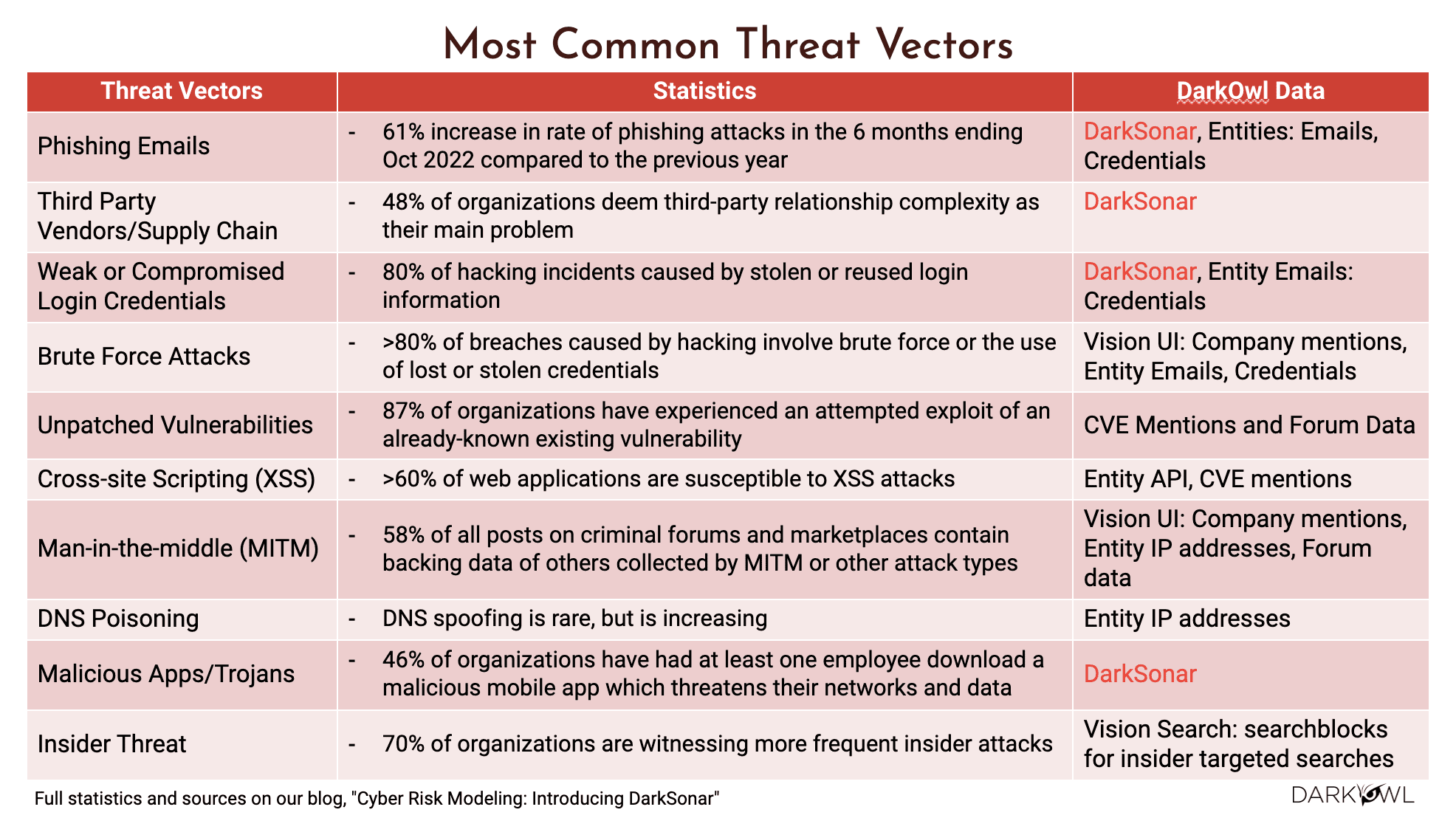 Most Common Threat Vectors

| Threat Vectors | Statistics | DarkOwl Data |
|---|---|---|
| Phishing Emails | - 61% increase in rate of phishing attacks in the 6 months ending Oct 2022 compared to the previous year | DarkSonar, Entities: Emails, Credentials |
| Third Party Vendors/Supply Chain | - 48% of organizations deem third-party relationship complexity as their main problem | DarkSonar |
| Weak or Compromised Login Credentials | - 80% of hacking incidents caused by stolen or reused login information | DarkSonar, Entity Emails: Credentials |
| Brute Force Attacks | - >80% of breaches caused by hacking involve brute force or the use of lost or stolen credentials | Vision UI: Company mentions, Entity Emails, Credentials |
| Unpatched Vulnerabilities | - 87% of organizations have experienced an attempted exploit of an already-known existing vulnerability | CVE Mentions and Forum Data |
| Cross-site Scripting (XSS) | - >60% of web applications are susceptible to XSS attacks | Entity API, CVE mentions |
| Man-in-the-middle (MITM) | - 58% of all posts on criminal forums and marketplaces contain backing data of others collected by MITM or other attack types | Vision UI: Company mentions, Entity IP addresses, Forum data |
| DNS Poisoning | - DNS spoofing is rare, but is increasing | Entity IP addresses |
| Malicious Apps/Trojans | - 46% of organizations have had at least one employee download a malicious mobile app which threatens their networks and data | DarkSonar |
| Insider Threat | - 70% of organizations are witnessing more frequent insider attacks | Vision Search: searchblocks for insider targeted searches |

Full statistics and sources on our blog, "Cyber Risk Modeling: Introducing DarkSonar"

DARKOWL